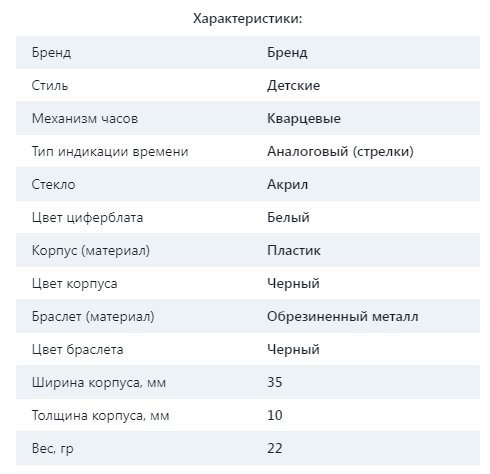 Характеристики:

| Бренд | Бренд |
|---|---|
| Стиль | Детские |
| Механизм часов | Кварцевые |
| Тип индикации времени | Аналоговый (стрелки) |
| Стекло | Акрил |
| Цвет циферблата | Белый |
| Корпус (материал) | Пластик |
| Цвет корпуса | Черный |
| Браслет (материал) | Обрезиненный металл |
| Цвет браслета | Черный |
| Ширина корпуса, мм | 35 |
| Толщина корпуса, мм | 10 |
| Вес, гр | 22 |